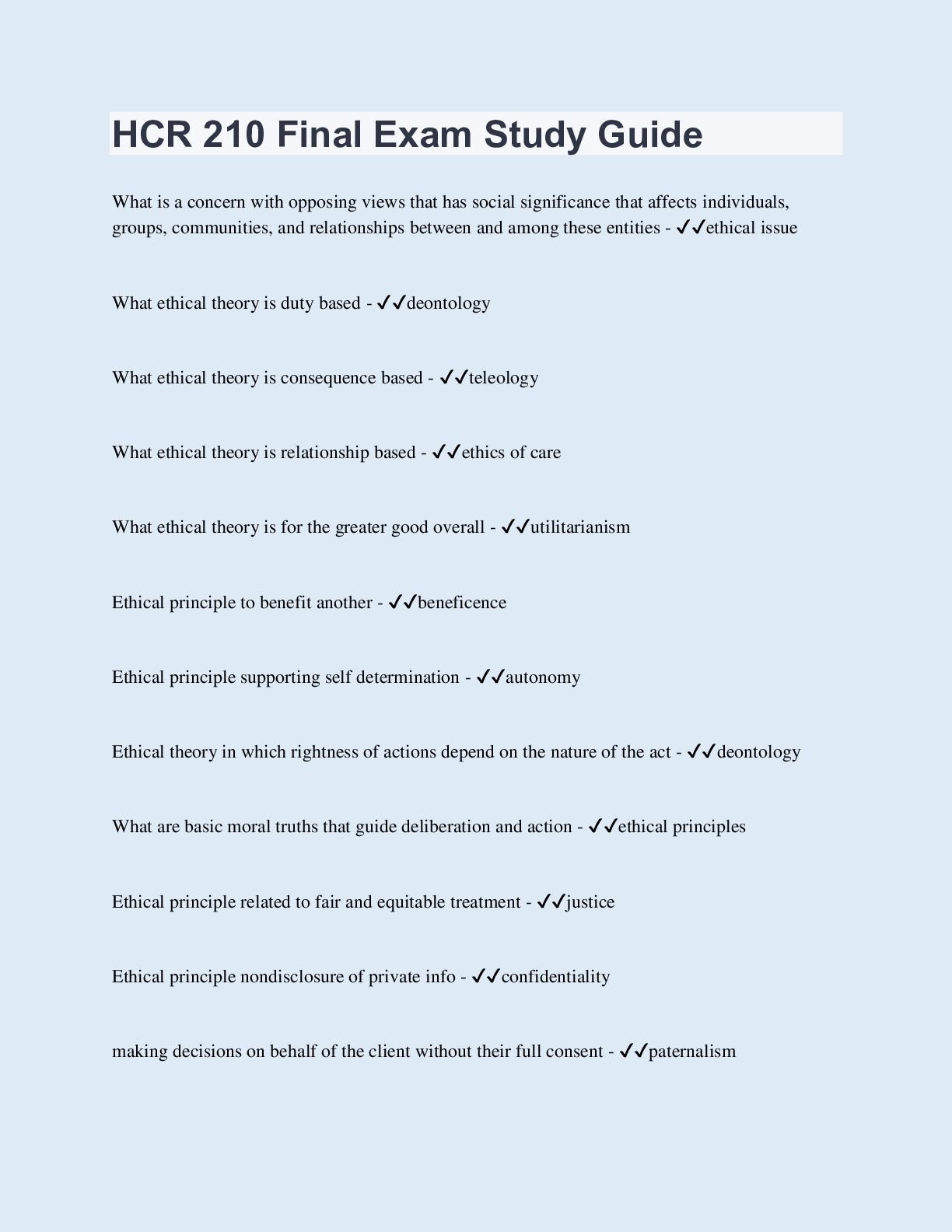 HCR 210 Final Exam Study Guide

What is a concern with opposing views that has social significance that affects individuals, groups, communities, and relationships between and among these entities - ✓✓ethical issue

What ethical theory is duty based - ✓✓deontology

What ethical theory is consequence based - ✓✓teleology

What ethical theory is relationship based - ✓✓ethics of care

What ethical theory is for the greater good overall - ✓✓utilitarianism

Ethical principle to benefit another - ✓✓beneficence

Ethical principle supporting self determination - ✓✓autonomy

Ethical theory in which rightness of actions depend on the nature of the act - ✓✓deontology

What are basic moral truths that guide deliberation and action - ✓✓ethical principles

Ethical principle related to fair and equitable treatment - ✓✓justice

Ethical principle nondisclosure of private info - ✓✓confidentiality

making decisions on behalf of the client without their full consent - ✓✓paternalism